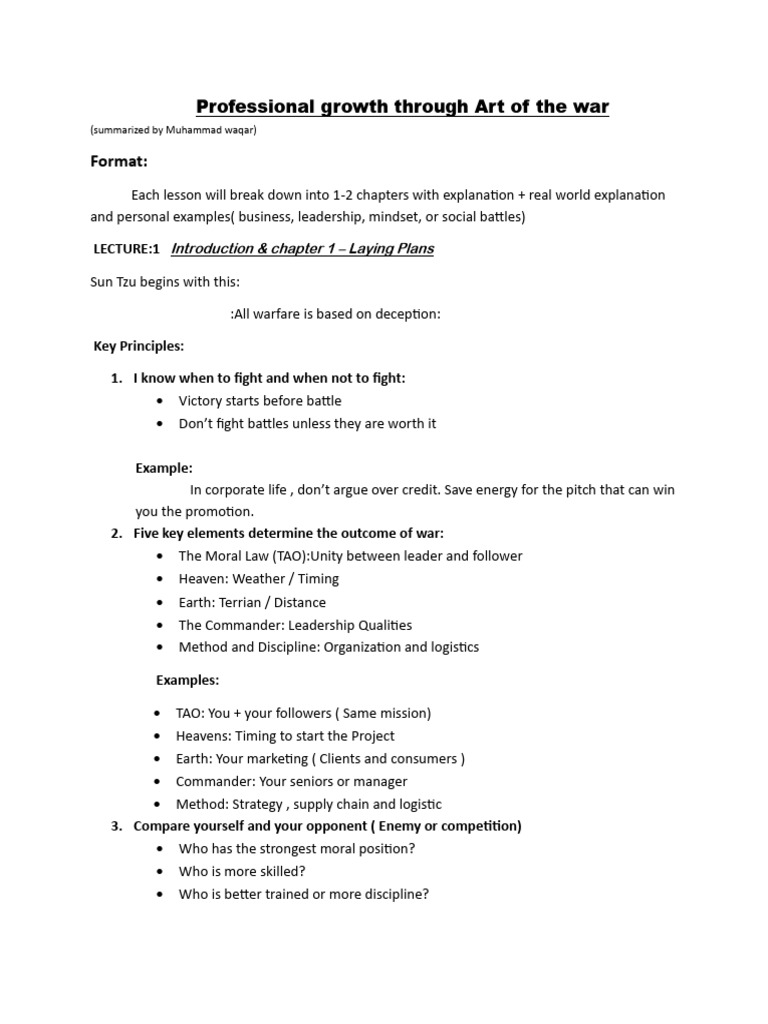 Professional growth through Art of the war

(summarized by Muhammad waqar)

Format:

Each lesson will break down into 1-2 chapters with explanation + real world explanation and personal examples( business, leadership, mindset, or social battles)

LECTURE:1 Introduction & chapter 1 – Laying Plans

Sun Tzu begins with this:

:All warfare is based on deception:

Key Principles:

1. I know when to fight and when not to fight:
• Victory starts before battle
• Don't fight battles unless they are worth it

Example:
In corporate life , don't argue over credit. Save energy for the pitch that can win you the promotion.

2. Five key elements determine the outcome of war:
• The Moral Law (TAO):Unity between leader and follower
• Heaven: Weather / Timing
• Earth: Terrian / Distance
• The Commander: Leadership Qualities
• Method and Discipline: Organization and logistics

Examples:

• TAO: You + your followers ( Same mission)
• Heavens: Timing to start the Project
• Earth: Your marketing ( Clients and consumers )
• Commander: Your seniors or manager
• Method: Strategy , supply chain and logistic

3. Compare yourself and your opponent ( Enemy or competition)
• Who has the strongest moral position?
• Who is more skilled?
• Who is better trained or more discipline?